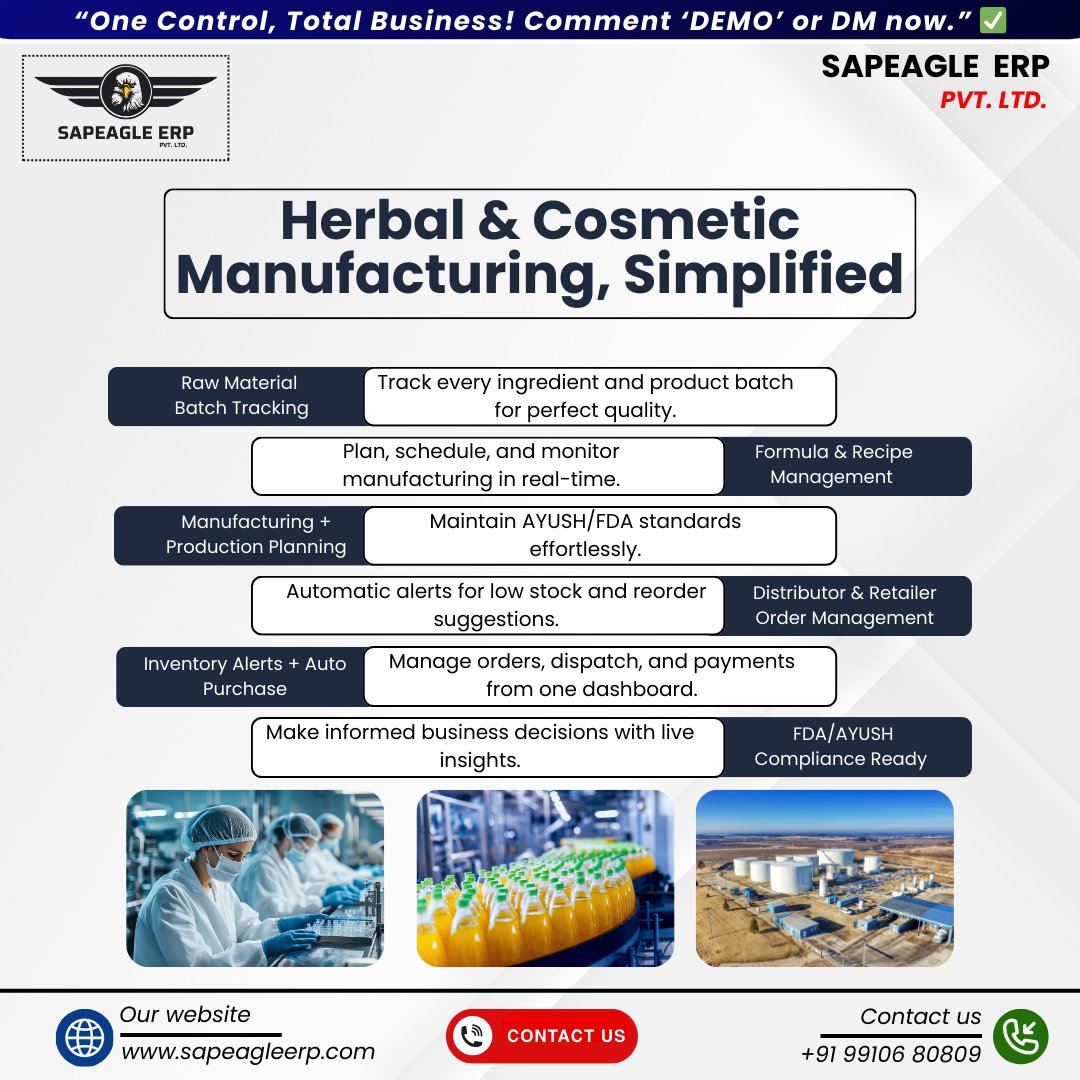 “One Control, Total Business! Comment ‘DEMO’ or DM now.” ✅

SAPEAGLE ERP
PVT. LTD.

SAPEAGLE ERP
PVT. LTD.

Herbal & Cosmetic Manufacturing, Simplified

Raw Material Batch Tracking

Track every ingredient and product batch for perfect quality.

Plan, schedule, and monitor manufacturing in real-time.

Formula & Recipe Management

Manufacturing + Production Planning

Maintain AYUSH/FDA standards effortlessly.

Automatic alerts for low stock and reorder suggestions.

Distributor & Retailer Order Management

Inventory Alerts + Auto Purchase

Manage orders, dispatch, and payments from one dashboard.

Make informed business decisions with live insights.

FDA/AYUSH Compliance Ready

Our website
www.sapeagleerp.com

CONTACT US

Contact us
+91 99106 80809